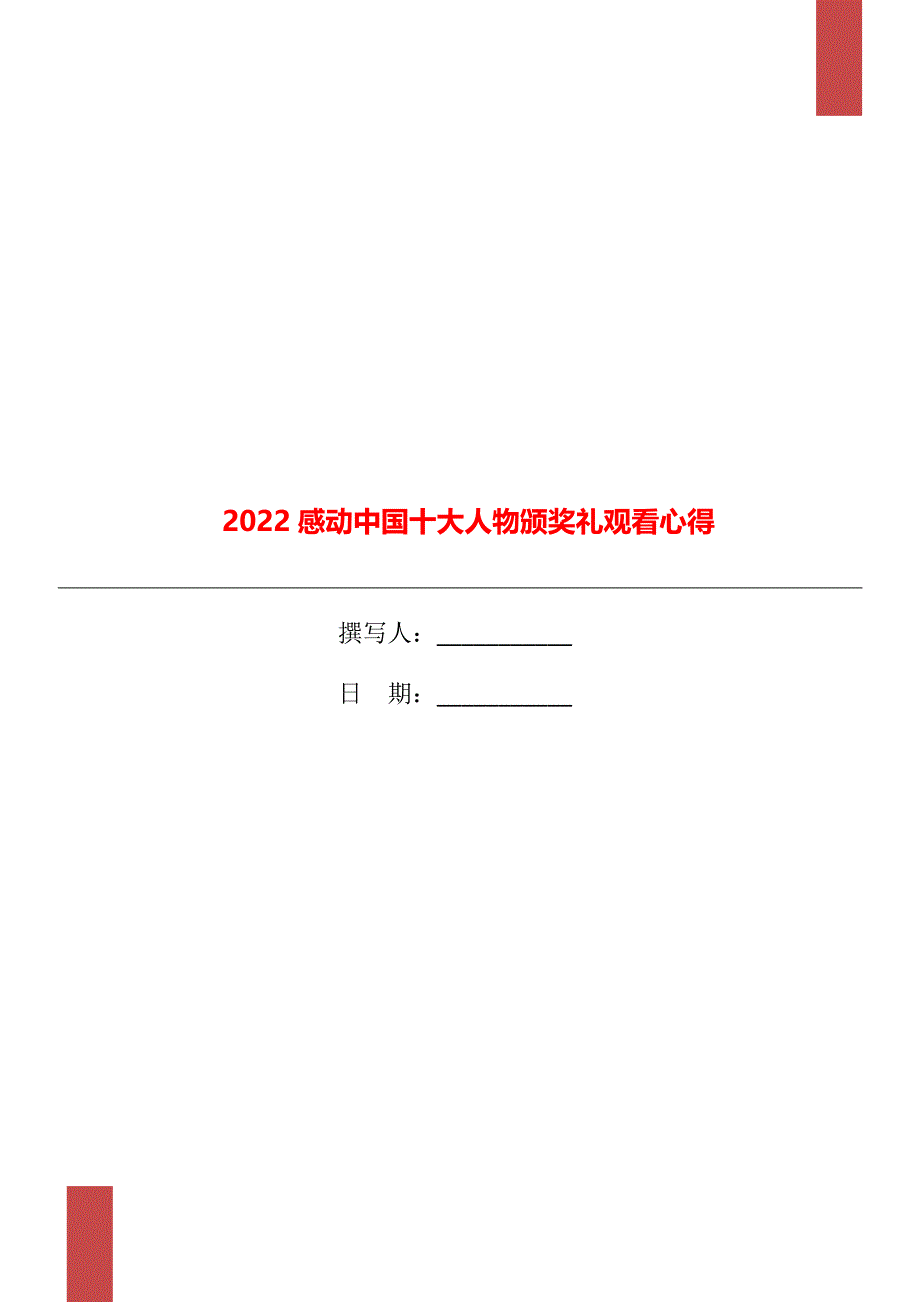 2022 感动中国十大人物颁奖礼观看心得

撰写人：___________

日　期：___________